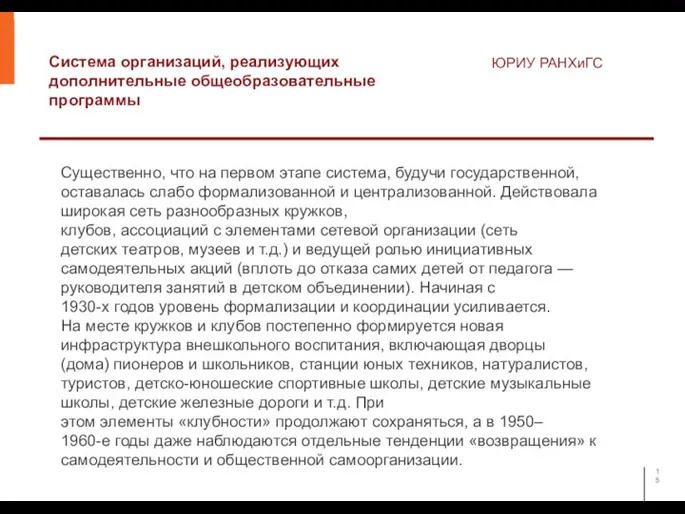 Система организаций, реализующих дополнительные общеобразовательные программы

ЮРИУ РАНХиГС

Существенно, что на первом этапе система, будучи государственной, оставалась слабо формализованной и централизованной. Действовала широкая сеть разнообразных кружков, клубов, ассоциаций с элементами сетевой организации (сеть детских театров, музеев и т.д.) и ведущей ролью инициативных самодеятельных акций (вплоть до отказа самих детей от педагога — руководителя занятий в детском объединении). Начиная с 1930-х годов уровень формализации и координации усиливается. На месте кружков и клубов постепенно формируется новая инфраструктура внешкольного воспитания, включающая дворцы (дома) пионеров и школьников, станции юных техников, натуралистов, туристов, детско-юношеские спортивные школы, детские музыкальные школы, детские железные дороги и т.д. При этом элементы «клубности» продолжают сохраняться, а в 1950–1960-е годы даже наблюдаются отдельные тенденции «возвращения» к самодеятельности и общественной самоорганизации.

15